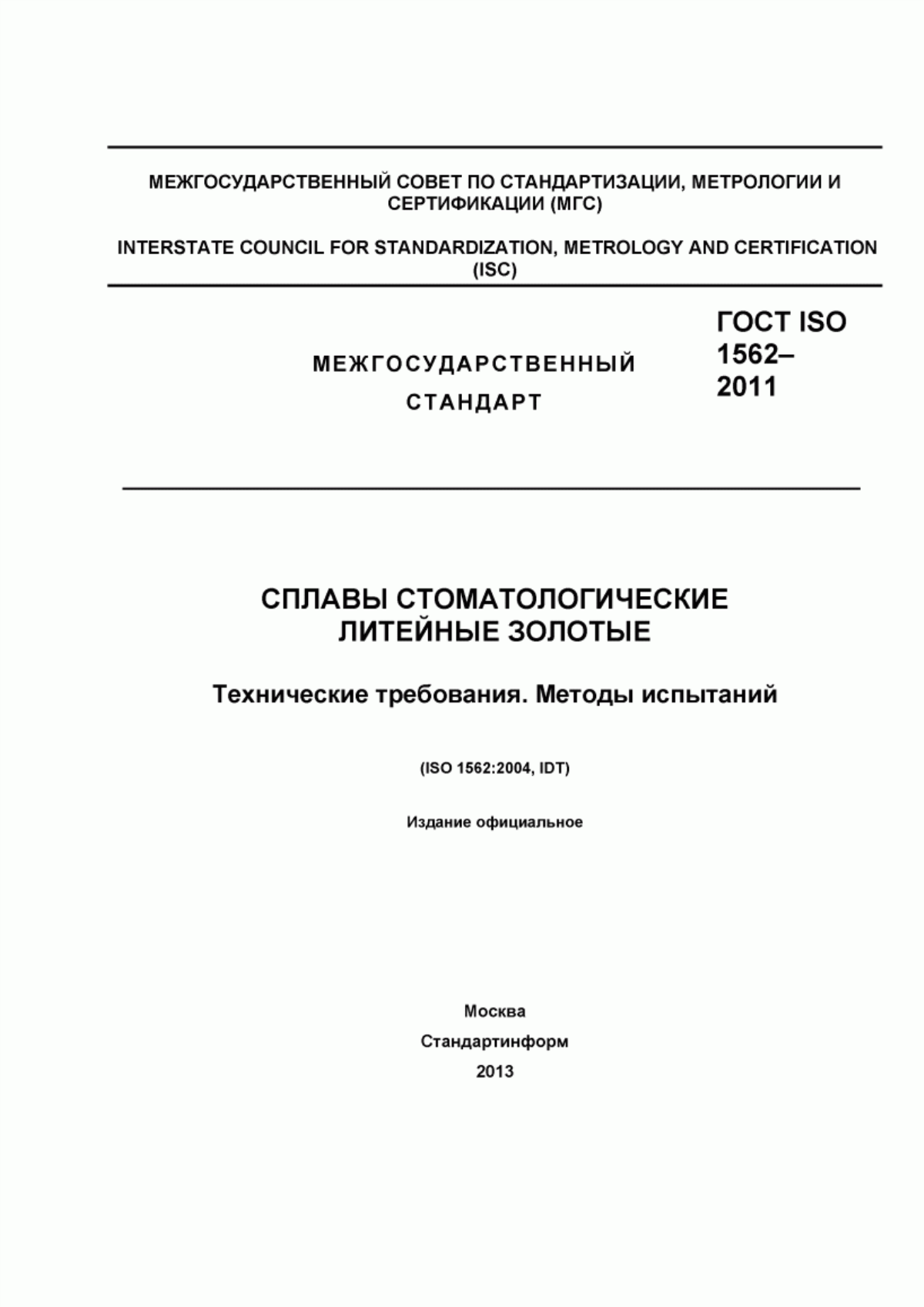 МЕЖГОСУДАРСТВЕННЫЙ СОВЕТ ПО СТАНДАРТИЗАЦИИ, МЕТРОЛОГИИ И СЕРТИФИКАЦИИ (МГС)

INTERSTATE COUNCIL FOR STANDARDIZATION, METROLOGY AND CERTIFICATION (ISC)

МЕЖГОСУДАРСТВЕННЫЙ СТАНДАРТ

ГОСТ ISO 1562–2011

СПЛАВЫ СТОМАТОЛОГИЧЕСКИЕ ЛИТЕЙНЫЕ ЗОЛОТЫЕ

Технические требования. Методы испытаний

(ISO 1562:2004, IDT)

Издание официальное

Москва

Стандартинформ

2013